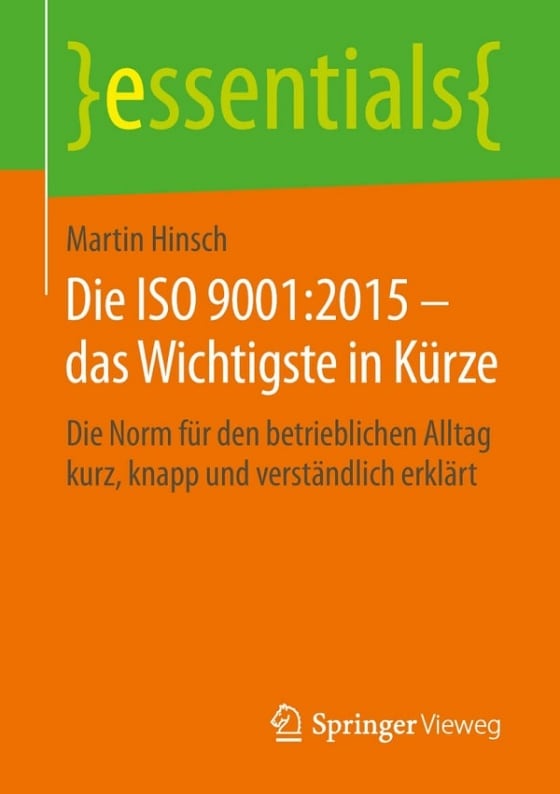 }essentials{

Martin Hinsch

Die ISO 9001:2015 – das Wichtigste in Kürze

Die Norm für den betrieblichen Alltag kurz, knapp und verständlich erklärt

Springer Vieweg